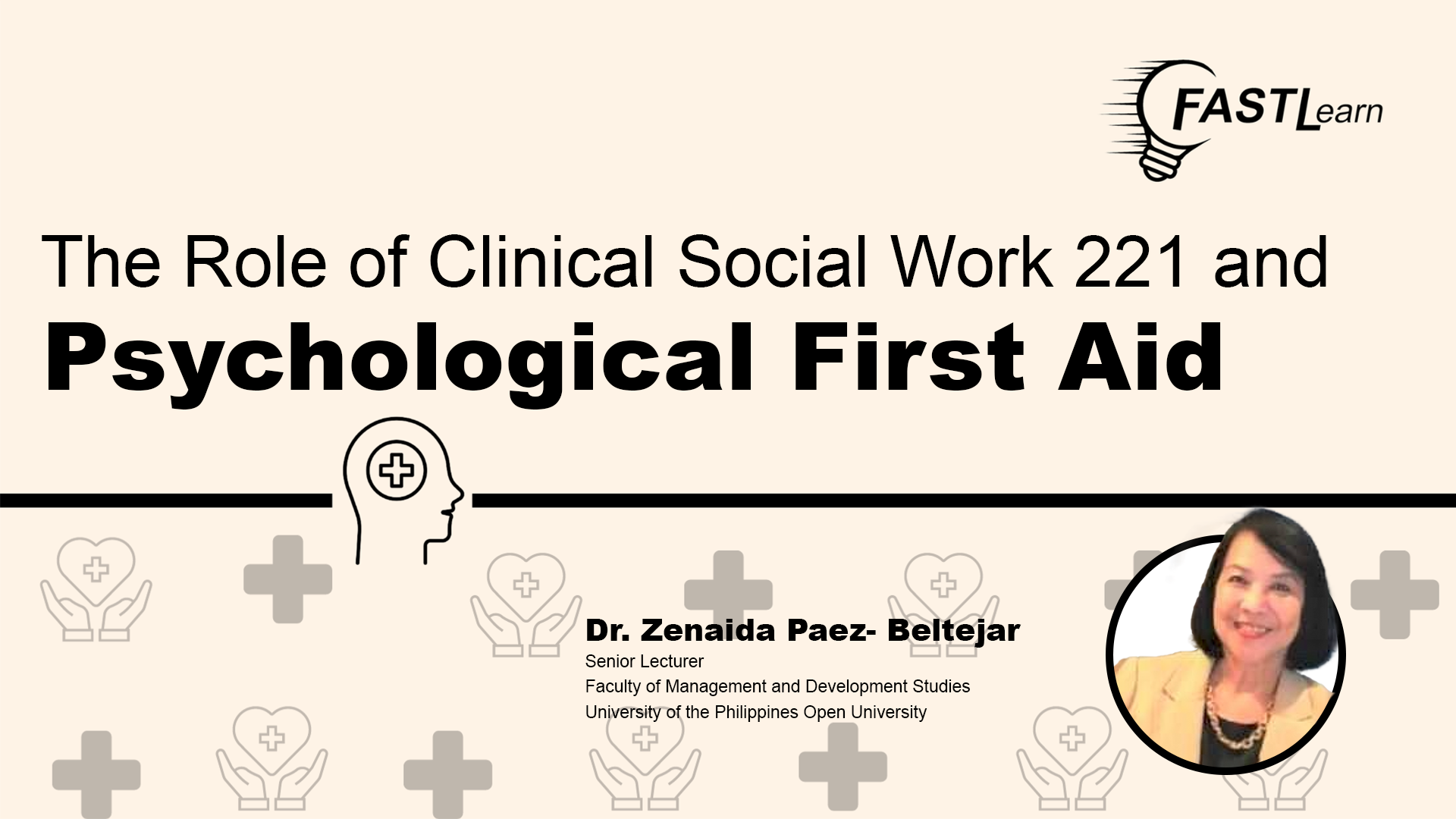 FASTLearn

The Role of Clinical Social Work 221 and

Psychological First Aid

Dr. Zenaida Paez- Beltejar
Senior Lecturer
Faculty of Management and Development Studies
University of the Philippines Open University